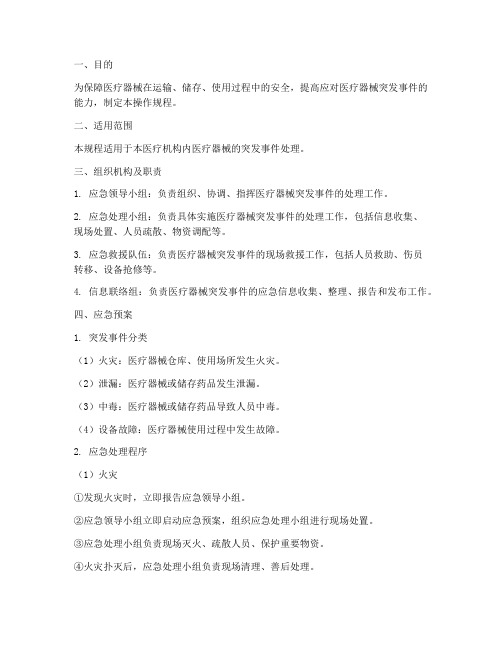 一、目的

为保障医疗器械在运输、储存、使用过程中的安全，提高应对医疗器械突发事件的能力，制定本操作规程。

二、适用范围

本规程适用于本医疗机构内医疗器械的突发事件处理。

三、组织机构及职责

1. 应急领导小组：负责组织、协调、指挥医疗器械突发事件的处理工作。

2. 应急处理小组：负责具体实施医疗器械突发事件的处理工作，包括信息收集、现场处置、人员疏散、物资调配等。

3. 应急救援队伍：负责医疗器械突发事件的现场救援工作，包括人员救助、伤员转移、设备抢修等。

4. 信息联络组：负责医疗器械突发事件的应急信息收集、整理、报告和发布工作。

四、应急预案

1. 突发事件分类

（1）火灾：医疗器械仓库、使用场所发生火灾。

（2）泄漏：医疗器械或储存药品发生泄漏。

（3）中毒：医疗器械或储存药品导致人员中毒。

（4）设备故障：医疗器械使用过程中发生故障。

2. 应急处理程序

（1）火灾

①发现火灾时，立即报告应急领导小组。

②应急领导小组立即启动应急预案，组织应急处理小组进行现场处置。

③应急处理小组负责现场灭火、疏散人员、保护重要物资。

④火灾扑灭后，应急处理小组负责现场清理、善后处理。